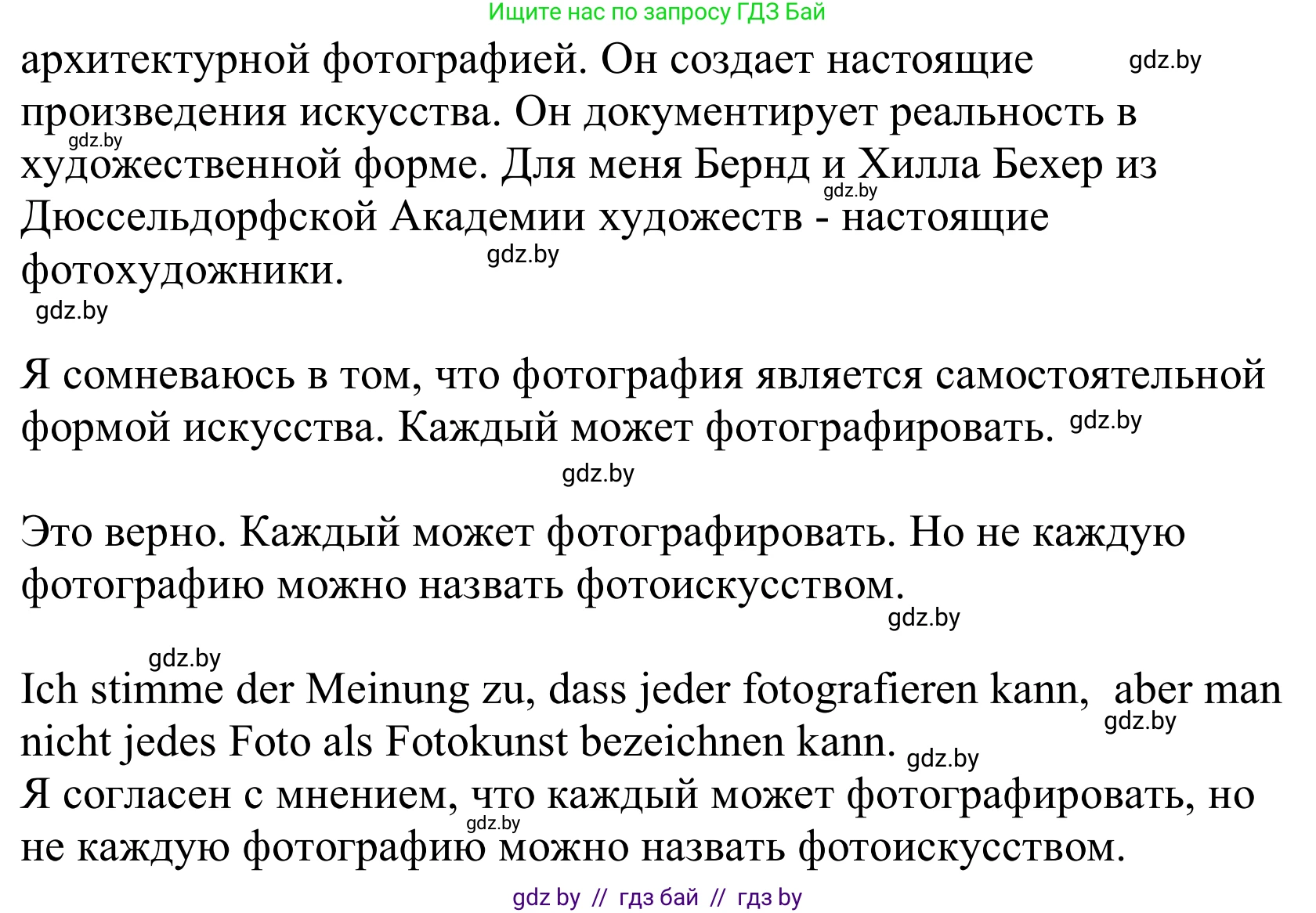 Ищите нас по запросу ГДЗ Бай

архитектурной фотографией. Он создает настоящие произведения искусства. Он документирует реальность в художественной форме. Для меня Бернд и Хилла Бехер из Дюссельдорфской Академии художеств - настоящие фотохудожники.

gdz.by gdz.by gdz.by gdz.by gdz.by

Я сомневаюсь в том, что фотография является самостоятельной формой искусства. Каждый может фотографировать. gdz.by

gdz.by

Это верно. Каждый может фотографировать. Но не каждую фотографию можно назвать фотоискусством.

gdz.by

gdz.by

Ich stimme der Meinung zu, dass jeder fotografieren kann, aber man nicht jedes Foto als Fotokunst bezeichnen kann. gdz.by gdz.by

Я согласен с мнением, что каждый может фотографировать, но не каждую фотографию можно назвать фотоискусством. gdz.by

gdz by // гдз бай // гдз by